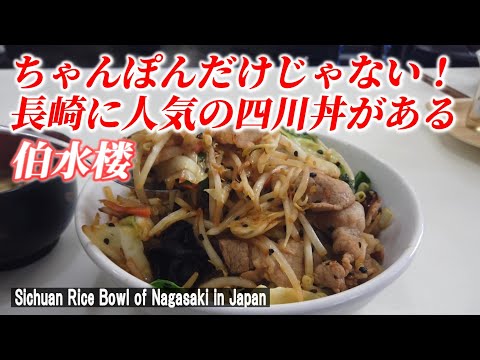 ちゃんぽんだけじゃない！
長崎に人気の四川丼がある
伯水楼

Sichuan Rice Bowl of Nagasaki in Japan